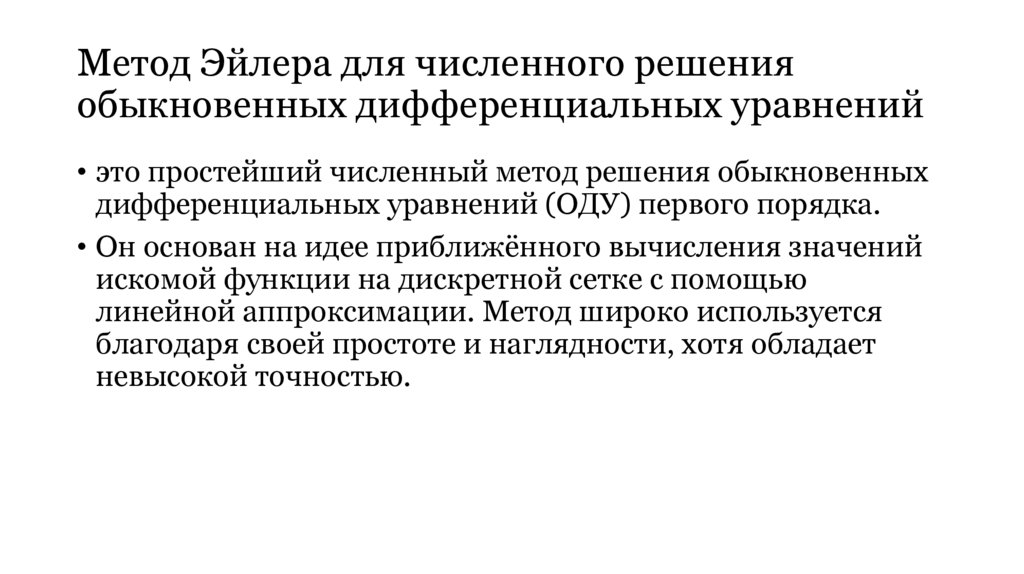 Метод Эйлера для численного решения обыкновенных дифференциальных уравнений

• это простейший численный метод решения обыкновенных дифференциальных уравнений (ОДУ) первого порядка.

• Он основан на идее приближённого вычисления значений искомой функции на дискретной сетке с помощью линейной аппроксимации. Метод широко используется благодаря своей простоте и наглядности, хотя обладает невысокой точностью.